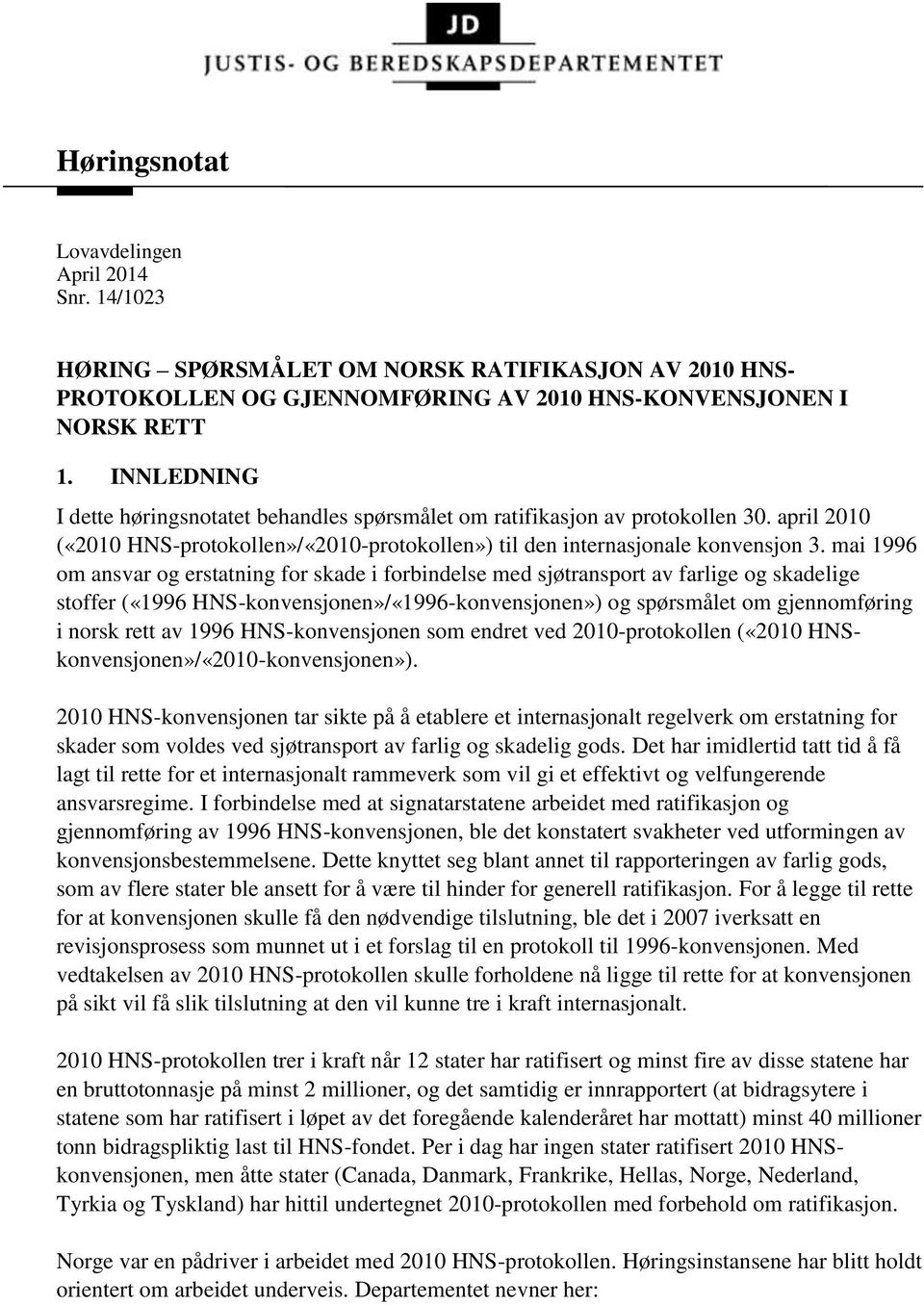 JD
JUSTIS- OG BEREDSKAPSDEPARTEMENTET

Høringsnotat

Lovavdelingen
April 2014
Snr. 14/1023

HØRING – SPØRSMÅLET OM NORSK RATIFIKASJON AV 2010 HNS-PROTOKOLLEN OG GJENNOMFØRING AV 2010 HNS-KONVENSJONEN I NORSK RETT

1. INNLEDNING

I dette høringsnotatet behandles spørsmålet om ratifikasjon av protokollen 30. april 2010 («2010 HNS-protokollen»/«2010-protokollen») til den internasjonale konvensjon 3. mai 1996 om ansvar og erstatning for skade i forbindelse med sjøtransport av farlige og skadelige stoffer («1996 HNS-konvensjonen»/«1996-konvensjonen») og spørsmålet om gjennomføring i norsk rett av 1996 HNS-konvensjonen som endret ved 2010-protokollen («2010 HNS-konvensjonen»/«2010-konvensjonen»).

2010 HNS-konvensjonen tar sikte på å etablere et internasjonalt regelverk om erstatning for skader som voldes ved sjøtransport av farlig og skadelig gods. Det har imidlertid tatt tid å få lagt til rette for et internasjonalt rammeverk som vil gi et effektivt og velfungerende ansvarsregime. I forbindelse med at signatarstatene arbeidet med ratifikasjon og gjennomføring av 1996 HNS-konvensjonen, ble det konstatert svakheter ved utformingen av konvensjonsbestemmelsene. Dette knyttet seg blant annet til rapporteringen av farlig gods, som av flere stater ble ansett for å være til hinder for generell ratifikasjon. For å legge til rette for at konvensjonen skulle få den nødvendige tilslutning, ble det i 2007 iverksatt en revisjonsprosess som munnet ut i et forslag til en protokoll til 1996-konvensjonen. Med vedtakelsen av 2010 HNS-protokollen skulle forholdene nå ligge til rette for at konvensjonen på sikt vil få slik tilslutning at den vil kunne tre i kraft internasjonalt.

2010 HNS-protokollen trer i kraft når 12 stater har ratifisert og minst fire av disse statene har en bruttotonnasje på minst 2 millioner, og det samtidig er innrapportert (at bidragsytere i statene som har ratifisert i løpet av det foregående kalenderåret har mottatt) minst 40 millioner tonn bidragspliktig last til HNS-fondet. Per i dag har ingen stater ratifisert 2010 HNS-konvensjonen, men åtte stater (Canada, Danmark, Frankrike, Hellas, Norge, Nederland, Tyrkia og Tyskland) har hittil undertegnet 2010-protokollen med forbehold om ratifikasjon.

Norge var en pådriver i arbeidet med 2010 HNS-protokollen. Høringsinstansene har blitt holdt orientert om arbeidet underveis. Departementet nevner her: